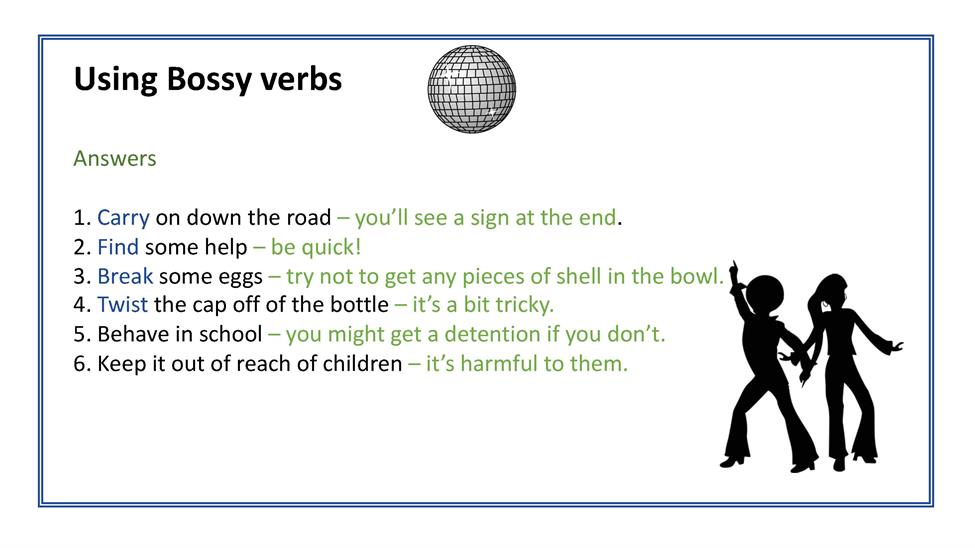 Using Bossy verbs

Answers

1. Carry on down the road – you'll see a sign at the end.
2. Find some help – be quick!
3. Break some eggs – try not to get any pieces of shell in the bowl.
4. Twist the cap off of the bottle – it's a bit tricky.
5. Behave in school – you might get a detention if you don't.
6. Keep it out of reach of children – it's harmful to them.